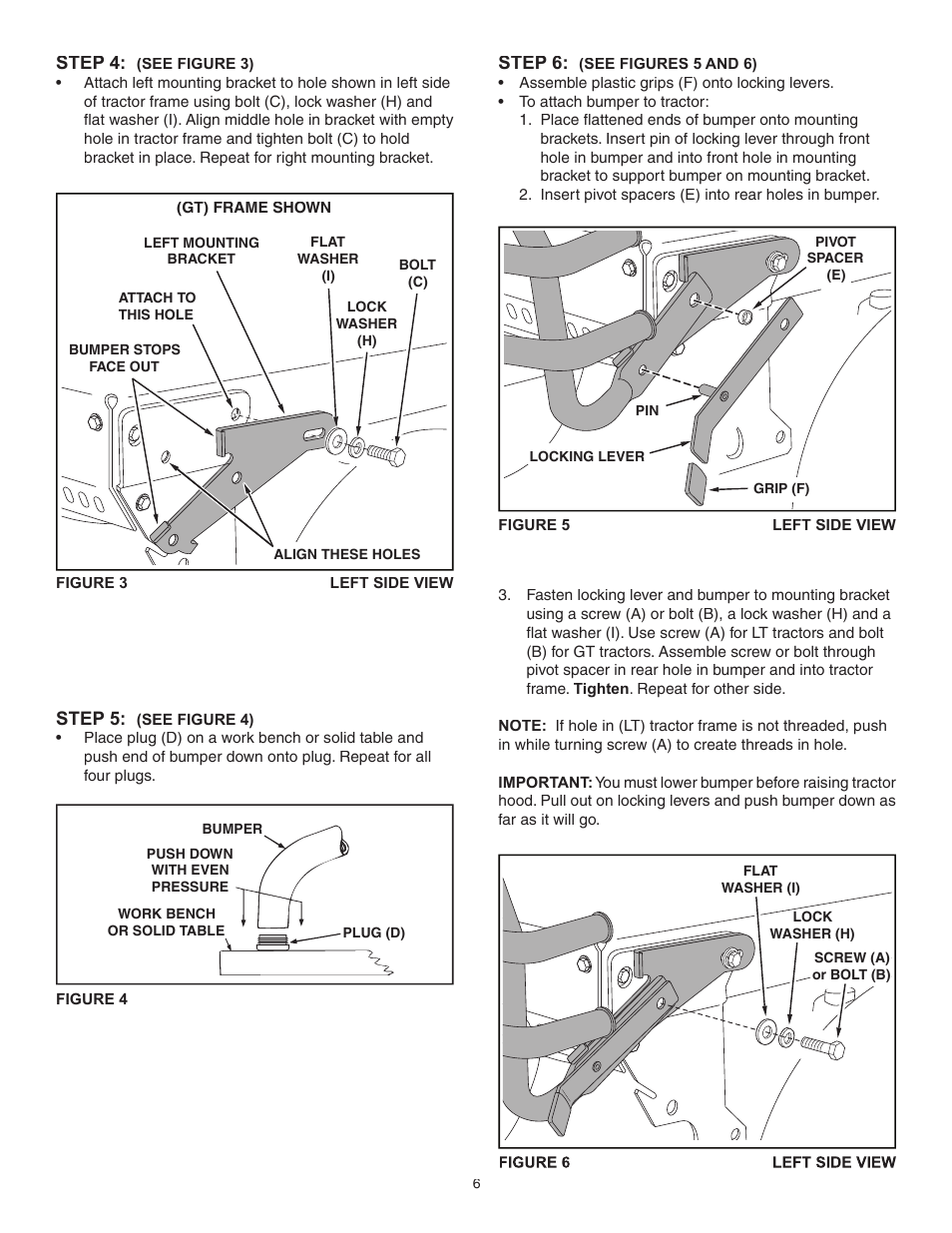 STEP 4: (SEE FIGURE 3)

• Attach left mounting bracket to hole shown in left side of tractor frame using bolt (C), lock washer (H) and flat washer (I). Align middle hole in bracket with empty hole in tractor frame and tighten bolt (C) to hold bracket in place. Repeat for right mounting bracket.

(GT) FRAME SHOWN

LEFT MOUNTING BRACKET

FLAT WASHER (I)

BOLT (C)

ATTACH TO THIS HOLE

LOCK WASHER (H)

BUMPER STOPS FACE OUT

ALIGN THESE HOLES

FIGURE 3

LEFT SIDE VIEW

STEP 5: (SEE FIGURE 4)

• Place plug (D) on a work bench or solid table and push end of bumper down onto plug. Repeat for all four plugs.

BUMPER

PUSH DOWN WITH EVEN PRESSURE

WORK BENCH OR SOLID TABLE

PLUG (D)

FIGURE 4

STEP 6: (SEE FIGURES 5 AND 6)

• Assemble plastic grips (F) onto locking levers.
• To attach bumper to tractor:
1. Place flattened ends of bumper onto mounting brackets. Insert pin of locking lever through front hole in bumper and into front hole in mounting bracket to support bumper on mounting bracket.
2. Insert pivot spacers (E) into rear holes in bumper.

PIVOT SPACER (E)

PIN

LOCKING LEVER

GRIP (F)

FIGURE 5

LEFT SIDE VIEW

3. Fasten locking lever and bumper to mounting bracket using a screw (A) or bolt (B), a lock washer (H) and a flat washer (I). Use screw (A) for LT tractors and bolt (B) for GT tractors. Assemble screw or bolt through pivot spacer in rear hole in bumper and into tractor frame. Tighten. Repeat for other side.

NOTE: If hole in (LT) tractor frame is not threaded, push in while turning screw (A) to create threads in hole.

IMPORTANT: You must lower bumper before raising tractor hood. Pull out on locking levers and push bumper down as far as it will go.

FLAT WASHER (I)

LOCK WASHER (H)

SCREW (A) or BOLT (B)

FIGURE 6

LEFT SIDE VIEW

6